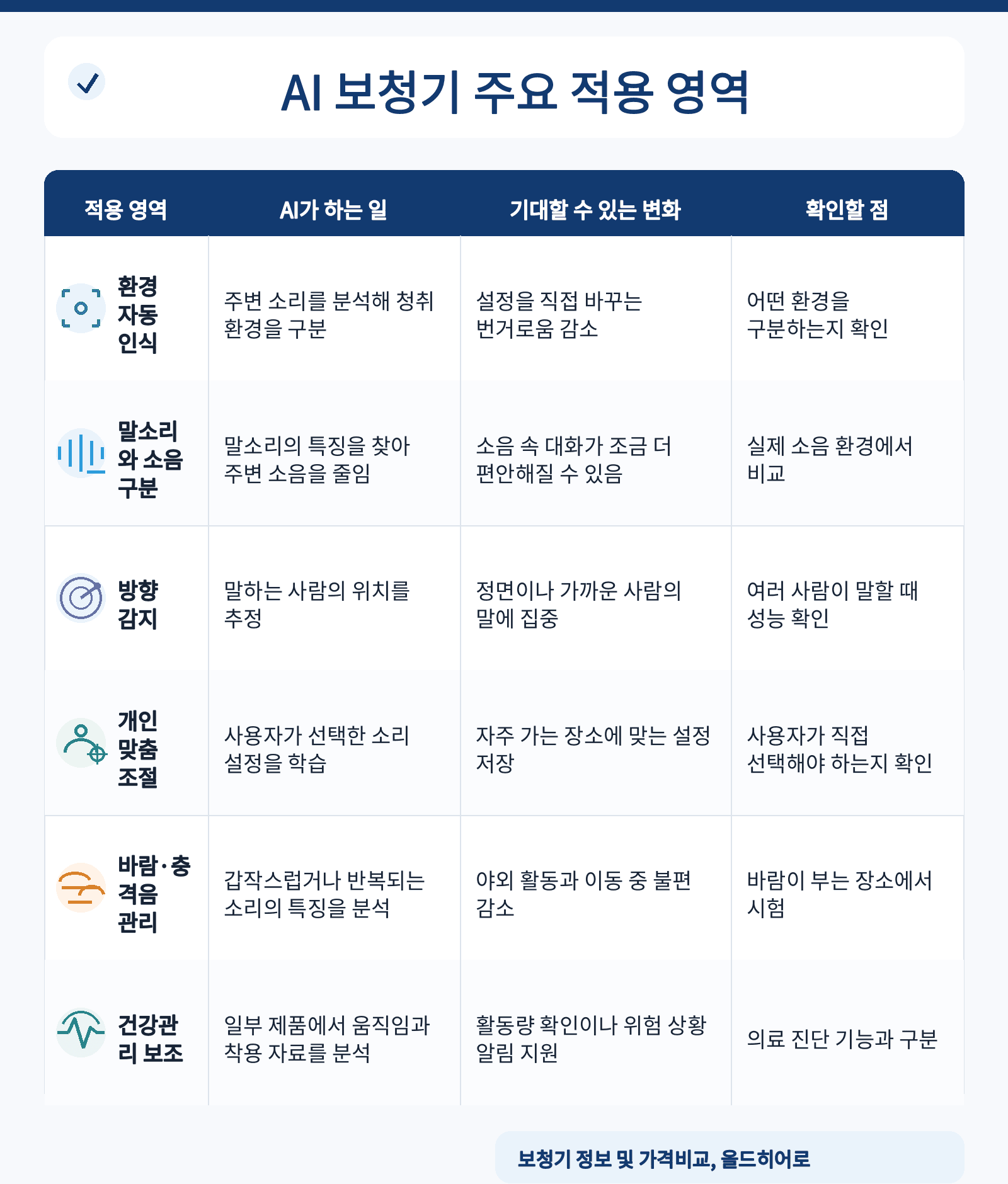 AI 보청기 주요 적용 영역

| 적용 영역 | AI가 하는 일 | 기대할 수 있는 변화 | 확인할 점 |
|---|---|---|---|
| 환경 자동 인식 | 주변 소리를 분석해 청취 환경을 구분 | 설정을 직접 바꾸는 번거로움 감소 | 어떤 환경을 구분하는지 확인 |
| 말소리와 소음 구분 | 말소리의 특징을 찾아 주변 소음을 줄임 | 소음 속 대화가 조금 더 편안해질 수 있음 | 실제 소음 환경에서 비교 |
| 방향 감지 | 말하는 사람의 위치를 추정 | 정면이나 가까운 사람의 말에 집중 | 여러 사람이 말할 때 성능 확인 |
| 개인 맞춤 조절 | 사용자가 선택한 소리 설정을 학습 | 자주 가는 장소에 맞는 설정 저장 | 사용자가 직접 선택해야 하는지 확인 |
| 바람·충격음 관리 | 갑작스럽거나 반복되는 소리의 특징을 분석 | 야외 활동과 이동 중 불편 감소 | 바람이 부는 장소에서 시험 |
| 건강관리 보조 | 일부 제품에서 움직임과 착용 자료를 분석 | 활동량 확인이나 위험 상황 알림 지원 | 의료 진단 기능과 구분 |

보청기 정보 및 가격비교, 올드히어로